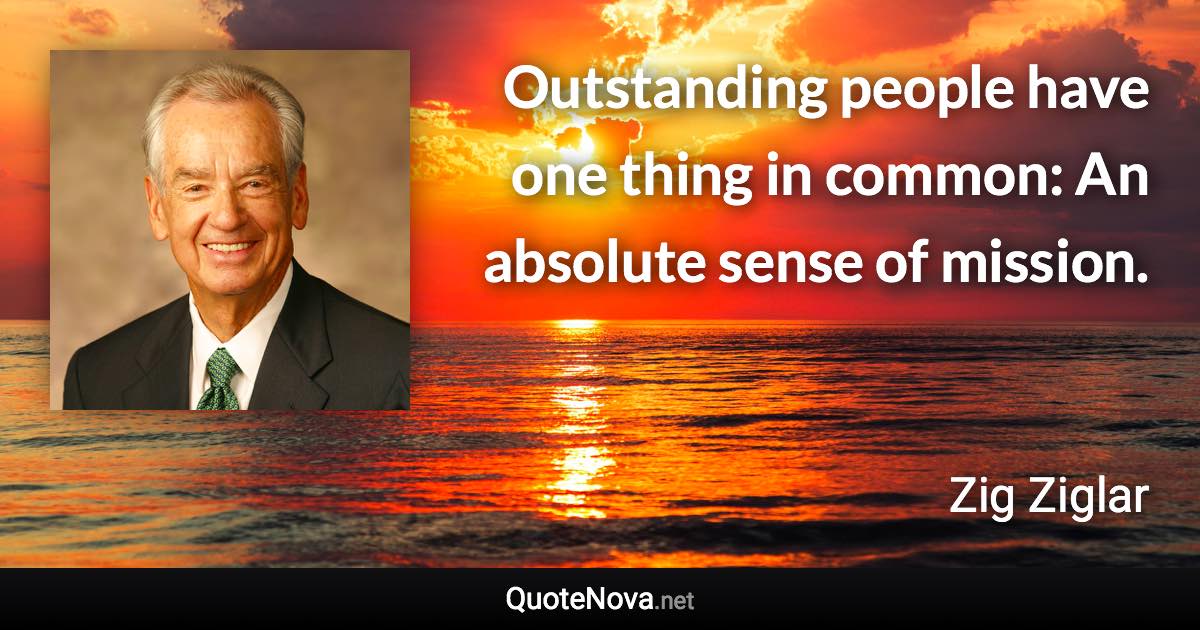 Outstanding people have one thing in common: An absolute sense of mission.

Zig Ziglar

QuoteNova.net